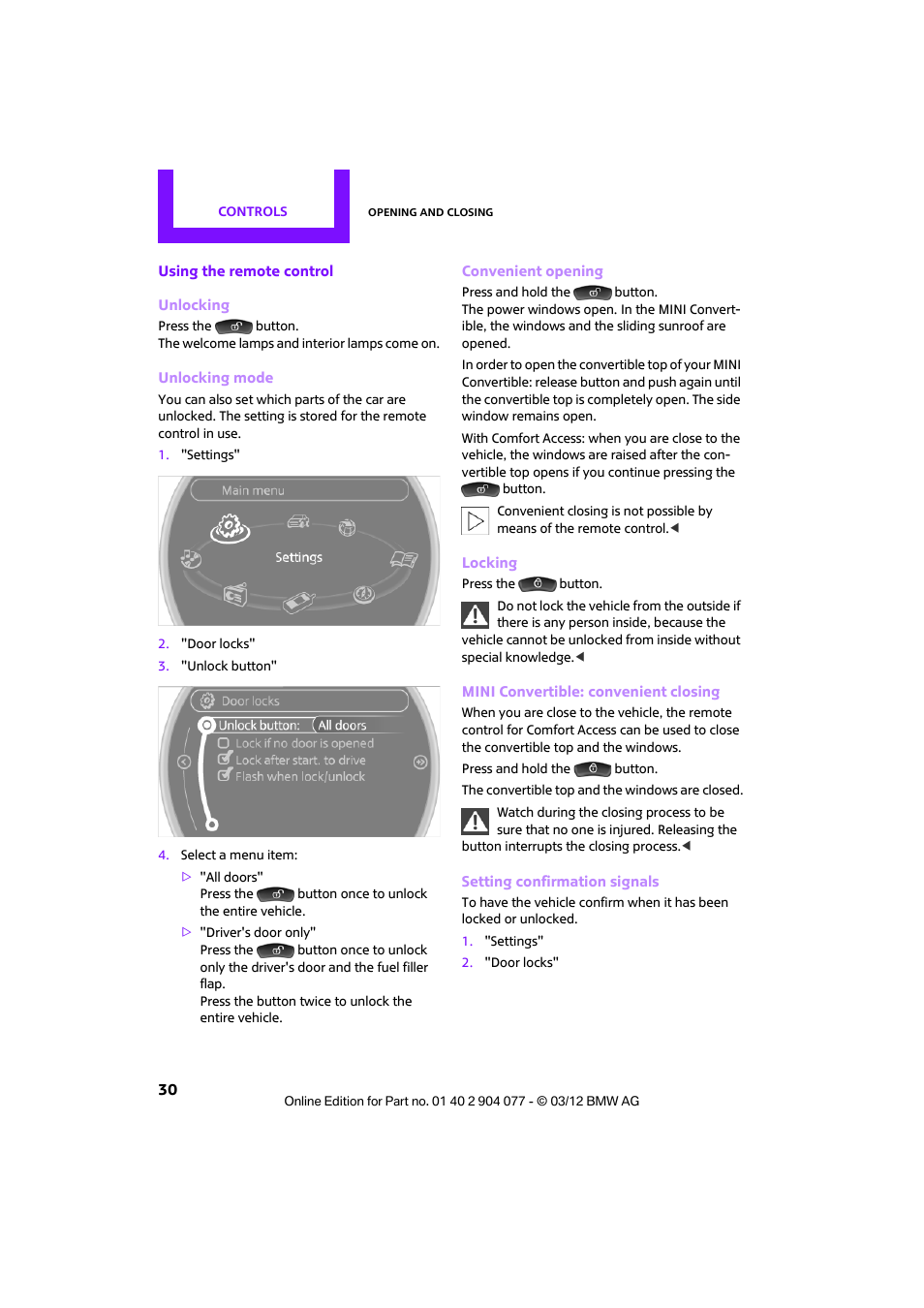 CONTROLS

OPENING AND CLOSING

Using the remote control

Unlocking

Press the button.
The welcome lamps and interior lamps come on.

Unlocking mode

You can also set which parts of the car are unlocked. The setting is stored for the remote control in use.

1. "Settings"

Main menu

Settings

2. "Door locks"

3. "Unlock button"

Door locks

Unlock button: All doors

Lock if no door is opened

Lock after start. to drive

Flash when lock/unlock

4. Select a menu item:

▷ "All doors"
Press the button once to unlock the entire vehicle.

▷ "Driver's door only"
Press the button once to unlock only the driver's door and the fuel filler flap.
Press the button twice to unlock the entire vehicle.

Convenient opening

Press and hold the button.
The power windows open. In the MINI Convertible, the windows and the sliding sunroof are opened.

In order to open the convertible top of your MINI Convertible: release button and push again until the convertible top is completely open. The side window remains open.

With Comfort Access: when you are close to the vehicle, the windows are raised after the convertible top opens if you continue pressing the button.

Convenient closing is not possible by means of the remote control.◀

Locking

Press the button.

Do not lock the vehicle from the outside if there is any person inside, because the vehicle cannot be unlocked from inside without special knowledge.◀

MINI Convertible: convenient closing

When you are close to the vehicle, the remote control for Comfort Access can be used to close the convertible top and the windows.

Press and hold the button.

The convertible top and the windows are closed.

Watch during the closing process to be sure that no one is injured. Releasing the button interrupts the closing process.◀

Setting confirmation signals

To have the vehicle confirm when it has been locked or unlocked.

1. "Settings"

2. "Door locks"

30

Online Edition for Part no. 01 40 2 904 077 - © 03/12 BMW AG